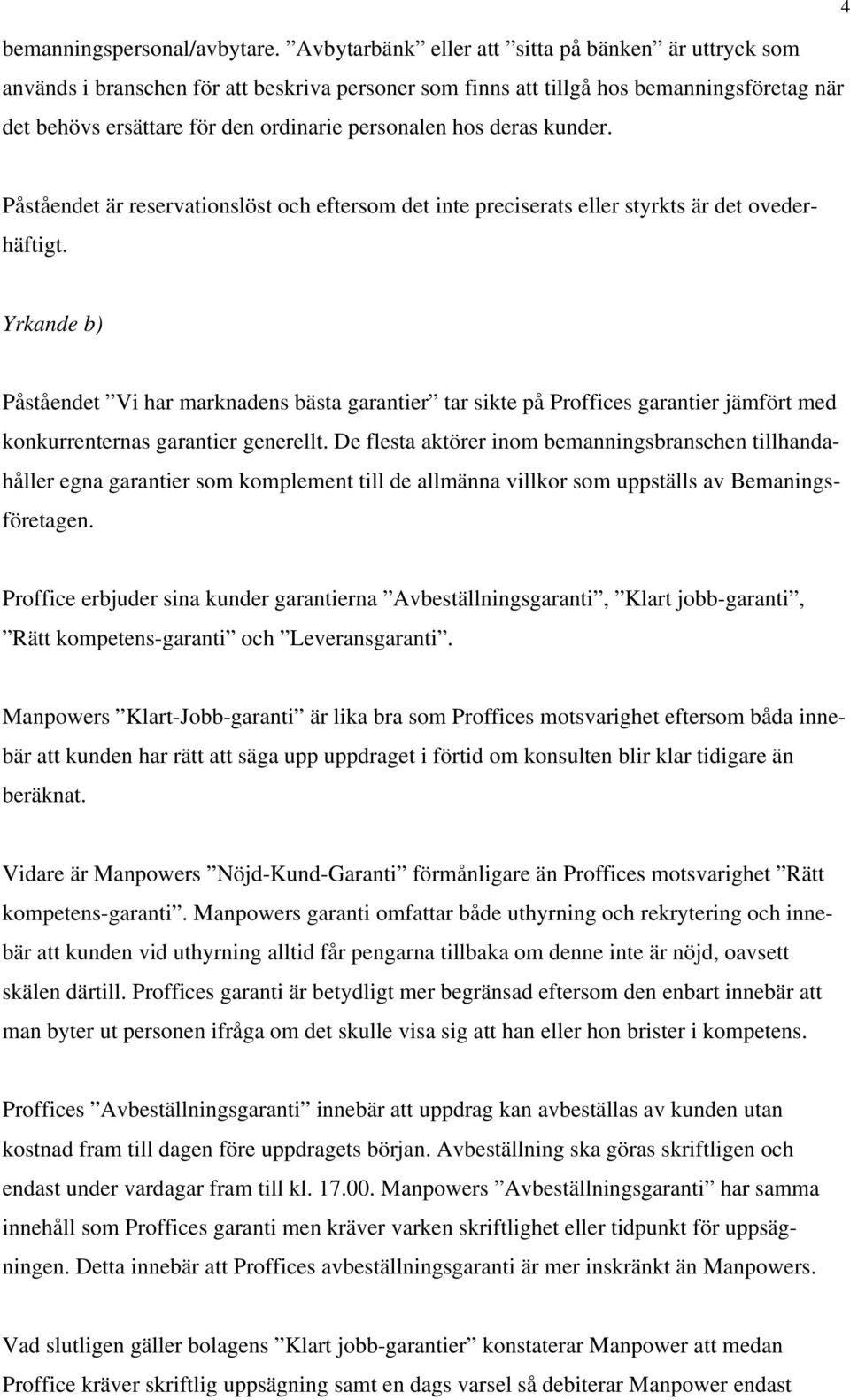 4

bemanningspersonal/avbytare. ”Avbytarbänk” eller att ”sitta på bänken” är uttryck som används i branschen för att beskriva personer som finns att tillgå hos bemanningsföretag när det behövs ersättare för den ordinarie personalen hos deras kunder.

Påståendet är reservationslöst och eftersom det inte preciserats eller styrkts är det ovederhäftigt.

Yrkande b)

Påståendet ”Vi har marknadens bästa garantier” tar sikte på Proffices garantier jämfört med konkurrenternas garantier generellt. De flesta aktörer inom bemanningsbranschen tillhandahåller egna garantier som komplement till de allmänna villkor som uppställs av Bemaningsföretagen.

Proffice erbjuder sina kunder garantierna ”Avbeställningsgaranti”, ”Klart jobb-garanti”, ”Rätt kompetens-garanti” och ”Leveransgaranti”.

Manpowers ”Klart-Jobb-garanti” är lika bra som Proffices motsvarighet eftersom båda innebär att kunden har rätt att säga upp uppdraget i förtid om konsulten blir klar tidigare än beräknat.

Vidare är Manpowers ”Nöjd-Kund-Garanti” förmånligare än Proffices motsvarighet ”Rätt kompetens-garanti”. Manpowers garanti omfattar både uthyrning och rekrytering och innebär att kunden vid uthyrning alltid får pengarna tillbaka om denne inte är nöjd, oavsett skälen därtill. Proffices garanti är betydligt mer begränsad eftersom den enbart innebär att man byter ut personen ifråga om det skulle visa sig att han eller hon brister i kompetens.

Proffices ”Avbeställningsgaranti” innebär att uppdrag kan avbeställas av kunden utan kostnad fram till dagen före uppdragets början. Avbeställning ska göras skriftligen och endast under vardagar fram till kl. 17.00. Manpowers ”Avbeställningsgaranti” har samma innehåll som Proffices garanti men kräver varken skriftlighet eller tidpunkt för uppsägningen. Detta innebär att Proffices avbeställningsgaranti är mer inskränkt än Manpowers.

Vad slutligen gäller bolagens ”Klart jobb-garantier” konstaterar Manpower att medan Proffice kräver skriftlig uppsägning samt en dags varsel så debiterar Manpower endast